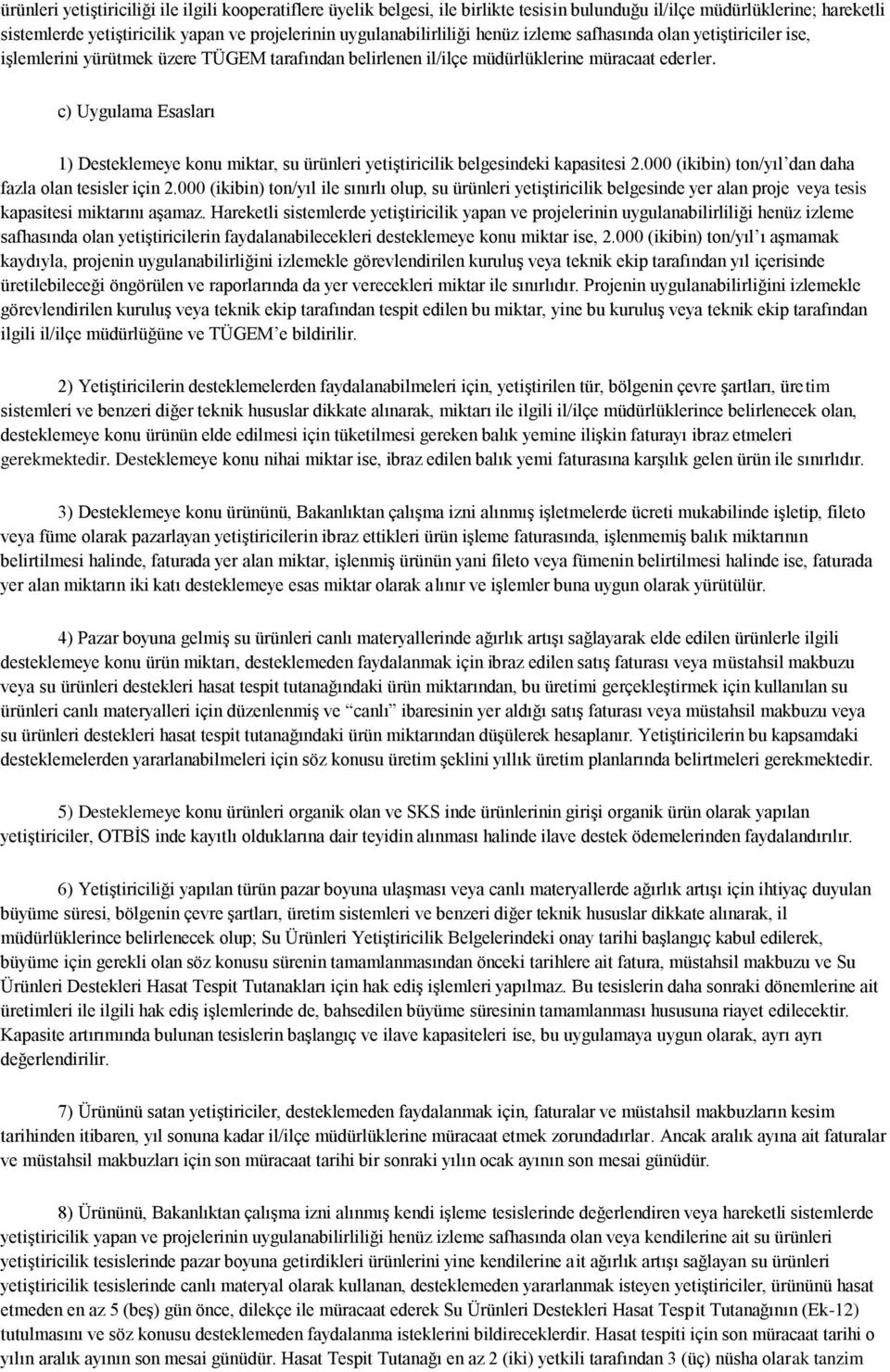 ürünleri yetiştiriciliği ile ilgili kooperatiflere üyelik belgesi, ile birlikte tesisin bulunduğu il/ilçe müdürlüklerine; hareketli sistemlerde yetiştiricilik yapan ve projelerinin uygulanabilirliliği henüz izleme safhasında olan yetiştiriciler ise, işlemlerini yürütmek üzere TÜGEM tarafından belirlenen il/ilçe müdürlüklerine müracaat ederler.

c) Uygulama Esasları

1) Desteklemeye konu miktar, su ürünleri yetiştiricilik belgesindeki kapasitesi 2.000 (ikibin) ton/yıl'dan daha fazla olan tesisler için 2.000 (ikibin) ton/yıl ile sınırlı olup, su ürünleri yetiştiricilik belgesinde yer alan proje veya tesis kapasitesi miktarını aşamaz. Hareketli sistemlerde yetiştiricilik yapan ve projelerinin uygulanabilirliliği henüz izleme safhasında olan yetiştiricilerin faydalanabilecekleri desteklemeye konu miktar ise, 2.000 (ikibin) ton/yıl'ı aşmamak kaydıyla, projenin uygulanabilirliğini izlemekle görevlendirilen kuruluş veya teknik ekip tarafından yıl içerisinde üretilebileceği öngörülen ve raporlarında da yer verecekleri miktar ile sınırlıdır. Projenin uygulanabilirliğini izlemekle görevlendirilen kuruluş veya teknik ekip tarafından tespit edilen bu miktar, yine bu kuruluş veya teknik ekip tarafından ilgili il/ilçe müdürlüğüne ve TÜGEM'e bildirilir.

2) Yetiştiricilerin desteklemelerden faydalanabilmeleri için, yetiştirilen tür, bölgenin çevre şartları, üretim sistemleri ve benzeri diğer teknik hususlar dikkate alınarak, miktarı ile ilgili il/ilçe müdürlüklerince belirlenecek olan, desteklemeye konu ürünün elde edilmesi için tüketilmesi gereken balık yemine ilişkin faturayı ibraz etmeleri gerekmektedir. Desteklemeye konu nihai miktar ise, ibraz edilen balık yemi faturasına karşılık gelen ürün ile sınırlıdır.

3) Desteklemeye konu ürününü, Bakanlıktan çalışma izni alınmış işletmelerde ücreti mukabilinde işletip, fileto veya füme olarak pazarlayan yetiştiricilerin ibraz ettikleri ürün işleme faturasında, işlenmemiş balık miktarının belirtilmesi halinde, faturada yer alan miktar, işlenmiş ürünün yani fileto veya fümenin belirtilmesi halinde ise, faturada yer alan miktarın iki katı desteklemeye esas miktar olarak alınır ve işlemler buna uygun olarak yürütülür.

4) Pazar boyuna gelmiş su ürünleri canlı materyallerinde ağırlık artışı sağlayarak elde edilen ürünlerle ilgili desteklemeye konu ürün miktarı, desteklemeden faydalanmak için ibraz edilen satış faturası veya müstahsil makbuzu veya su ürünleri destekleri hasat tespit tutanağındaki ürün miktarından, bu üretimi gerçekleştirmek için kullanılan su ürünleri canlı materyalleri için düzenlenmiş ve "canlı" ibaresinin yer aldığı satış faturası veya müstahsil makbuzu veya su ürünleri destekleri hasat tespit tutanağındaki ürün miktarından düşülerek hesaplanır. Yetiştiricilerin bu kapsamdaki desteklemelerden yararlanabilmeleri için söz konusu üretim şeklini yıllık üretim planlarında belirtmeleri gerekmektedir.

5) Desteklemeye konu ürünleri organik olan ve SKS inde ürünlerinin girişi organik ürün olarak yapılan yetiştiriciler, OTBİS inde kayıtlı olduklarına dair teyidin alınması halinde ilave destek ödemelerinden faydalandırılır.

6) Yetiştiriciliği yapılan türün pazar boyuna ulaşması veya canlı materyallerde ağırlık artışı için ihtiyaç duyulan büyüme süresi, bölgenin çevre şartları, üretim sistemleri ve benzeri diğer teknik hususlar dikkate alınarak, il müdürlüklerince belirlenecek olup; Su Ürünleri Yetiştiricilik Belgelerindeki onay tarihi başlangıç kabul edilerek, büyüme için gerekli olan söz konusu sürenin tamamlanmasından önceki tarihlere ait fatura, müstahsil makbuzu ve Su Ürünleri Destekleri Hasat Tespit Tutanakları için hak ediş işlemleri yapılmaz. Bu tesislerin daha sonraki dönemlerine ait üretimleri ile ilgili hak ediş işlemlerinde de, bahsedilen büyüme süresinin tamamlanması hususuna riayet edilecektir. Kapasite artırımında bulunan tesislerin başlangıç ve ilave kapasiteleri ise, bu uygulamaya uygun olarak, ayrı ayrı değerlendirilir.

7) Ürününü satan yetiştiriciler, desteklemeden faydalanmak için, faturalar ve müstahsil makbuzların kesim tarihinden itibaren, yıl sonuna kadar il/ilçe müdürlüklerine müracaat etmek zorundadırlar. Ancak aralık ayına ait faturalar ve müstahsil makbuzları için son müracaat tarihi bir sonraki yılın ocak ayının son mesai günüdür.

8) Ürününü, Bakanlıktan çalışma izni alınmış kendi işleme tesislerinde değerlendiren veya hareketli sistemlerde yetiştiricilik yapan ve projelerinin uygulanabilirliliği henüz izleme safhasında olan veya kendilerine ait su ürünleri yetiştiricilik tesislerinde pazar boyuna getirdikleri ürünlerini yine kendilerine ait ağırlık artışı sağlayan su ürünleri yetiştiricilik tesislerinde canlı materyal olarak kullanan, desteklemeden yararlanmak isteyen yetiştiriciler, ürününü hasat etmeden en az 5 (beş) gün önce, dilekçe ile müracaat ederek Su Ürünleri Destekleri Hasat Tespit Tutanağının (Ek-12) tutulmasını ve söz konusu desteklemeden faydalanma isteklerini bildireceklerdir. Hasat tespiti için son müracaat tarihi o yılın aralık ayının son mesai günüdür. Hasat Tespit Tutanağı en az 2 (iki) yetkili tarafından 3 (üç) nüsha olarak tanzim